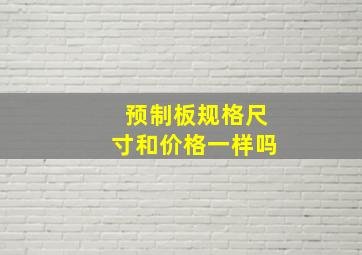 预制板规格尺寸和价格一样吗